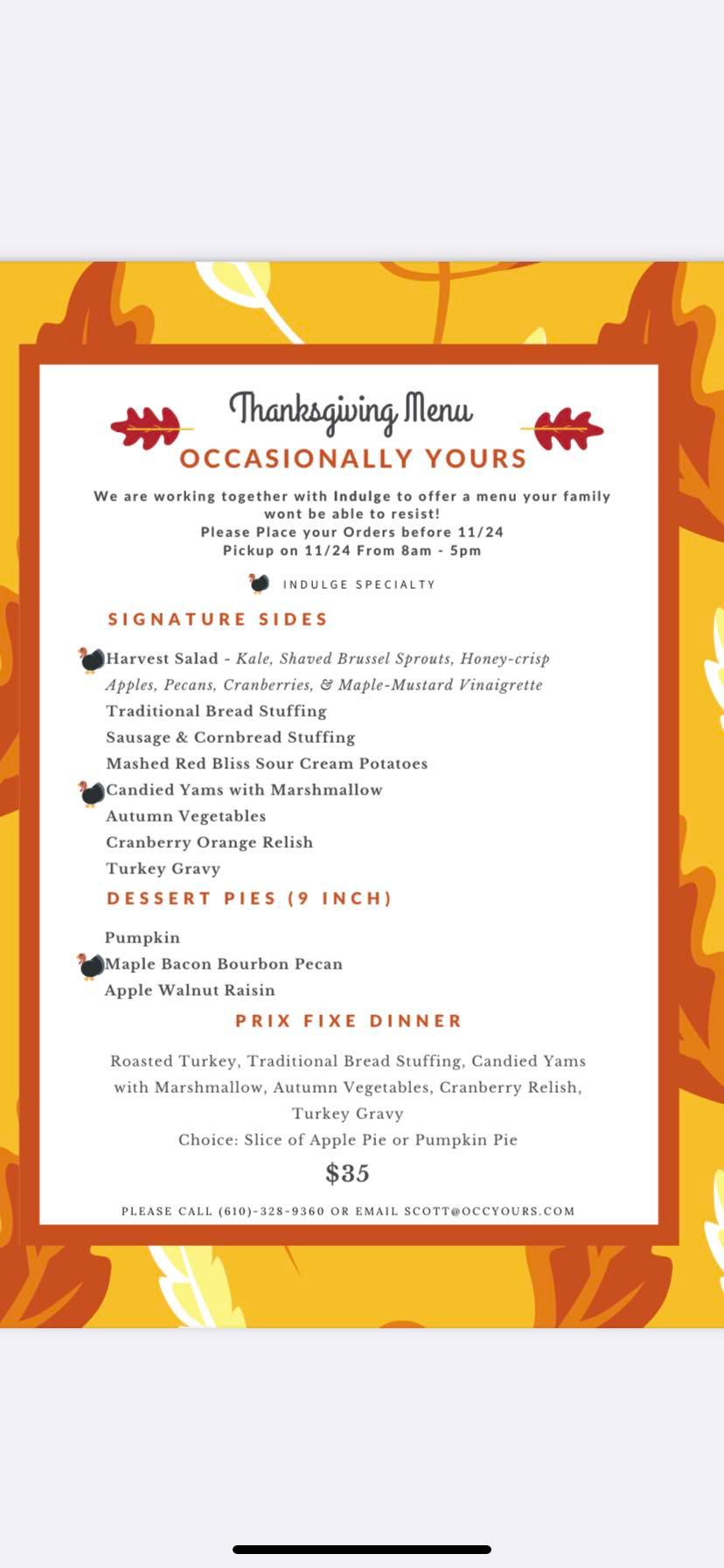 Thanksgiving Menu

OCCASIONALLY YOURS

We are working together with Indulge to offer a menu your family wont be able to resist!
Please Place your Orders before 11/24
Pickup on 11/24 From 8am - 5pm

INDULGE SPECIALTY

SIGNATURE SIDES

Harvest Salad - Kale, Shaved Brussel Sprouts, Honey-crisp Apples, Pecans, Cranberries, & Maple-Mustard Vinaigrette
Traditional Bread Stuffing
Sausage & Cornbread Stuffing
Mashed Red Bliss Sour Cream Potatoes
Candied Yams with Marshmallow
Autumn Vegetables
Cranberry Orange Relish
Turkey Gravy

DESSERT PIES (9 INCH)

Pumpkin
Maple Bacon Bourbon Pecan
Apple Walnut Raisin

PRIX FIXE DINNER

Roasted Turkey, Traditional Bread Stuffing, Candied Yams with Marshmallow, Autumn Vegetables, Cranberry Relish, Turkey Gravy
Choice: Slice of Apple Pie or Pumpkin Pie

$35

PLEASE CALL (610)-328-9360 OR EMAIL SCOTT@OCCYOURS.COM